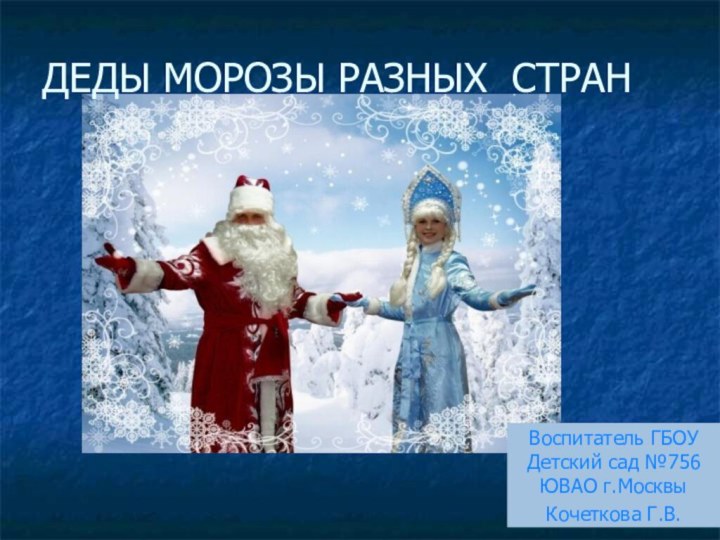 ДЕДЫ МОРОЗЫ РАЗНЫХ СТРАН

Воспитатель ГБОУ Детский сад №756 ЮВАО г.Москвы Кочеткова Г.В.